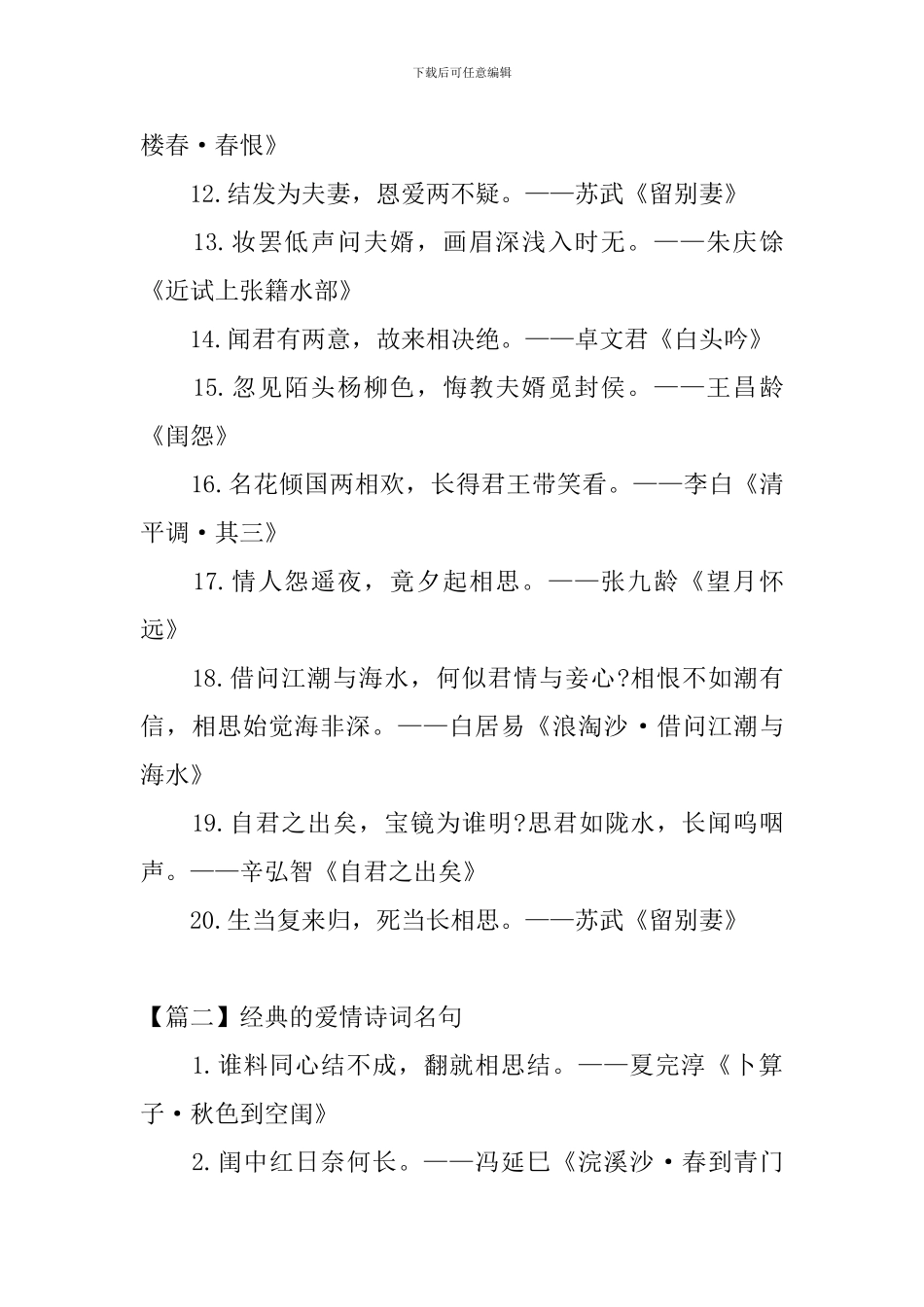 下载后可任意编辑

楼春·春恨》

12.结发为夫妻，恩爱两不疑。——苏武《留别妻》

13.妆罢低声问夫婿，画眉深浅入时无。——朱庆馀《近试上张籍水部》

14.闻君有两意，故来相决绝。——卓文君《白头吟》

15.忽见陌头杨柳色，悔教夫婿觅封侯。——王昌龄《闺怨》

16.名花倾国两相欢，长得君王带笑看。——李白《清平调·其三》

17.情人怨遥夜，竟夕起相思。——张九龄《望月怀远》

18.借问江潮与海水，何似君情与妾心?相恨不如潮有信，相思始觉海非深。——白居易《浪淘沙·借问江潮与海水》

19.自君之出矣，宝镜为谁明?思君如陇水，长闻呜咽声。——辛弘智《自君之出矣》

20.生当复来归，死当长相思。——苏武《留别妻》

【篇二】经典的爱情诗词名句

1.谁料同心结不成，翻就相思结。——夏完淳《卜算子·秋色到空闺》

2.闺中红日奈何长。——冯延巳《浣溪沙·春到青门